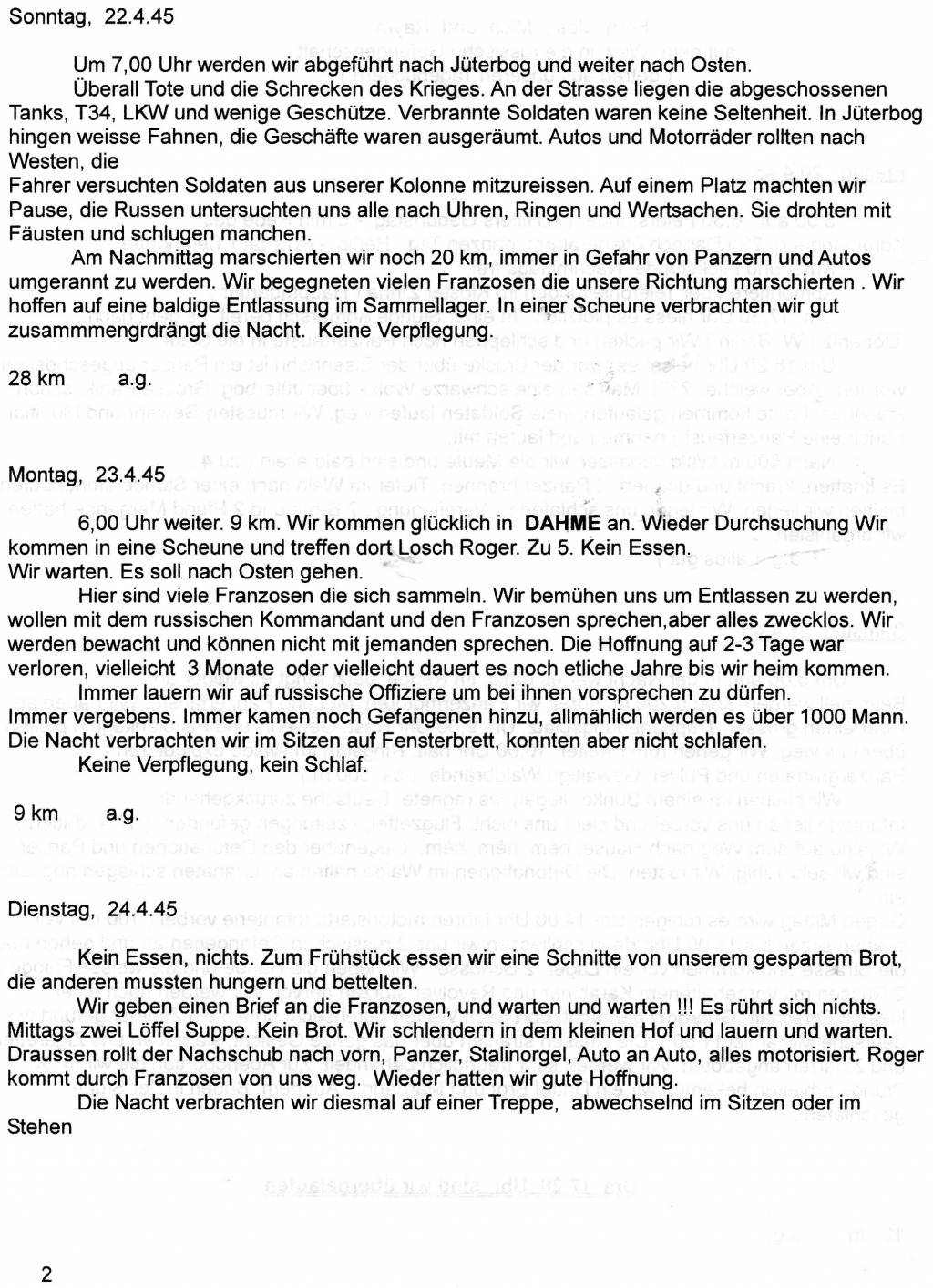 Sonntag, 22.4.45

Um 7,00 Uhr werden wir abgeführt nach Jüterbog und weiter nach Osten.

Überall Tote und die Schrecken des Krieges. An der Strasse liegen die abgeschossenen Tanks, T34, LKW und wenige Geschütze. Verbrannte Soldaten waren keine Seltenheit. In Jüterbog hingen weisse Fahnen, die Geschäfte waren ausgeräumt. Autos und Motorräder rollten nach Westen, die

Fahrer versuchten Soldaten aus unserer Kolonne mitzureissen. Auf einem Platz machten wir Pause, die Russen untersuchten uns alle nach Uhren, Ringen und Wertsachen. Sie drohten mit Fäusten und schlugen manchen.

Am Nachmittag marschierten wir noch 20 km, immer in Gefahr von Panzern und Autos umgerannt zu werden. Wir begegneten vielen Franzosen die unsere Richtung marschierten . Wir hoffen auf eine baldige Entlassung im Sammellager. In einer Scheune verbrachten wir gut zusammmengrdrängt die Nacht. Keine Verpflegung.

28 km a.g.

Montag, 23.4.45

6,00 Uhr weiter. 9 km. Wir kommen glücklich in DAHME an. Wieder Durchsuchung Wir kommen in eine Scheune und treffen dort Losch Roger. Zu 5. Kein Essen.
Wir warten. Es soll nach Osten gehen.

Hier sind viele Franzosen die sich sammeln. Wir bemühen uns um Entlassen zu werden, wollen mit dem russischen Kommandant und den Franzosen sprechen,aber alles zwecklos. Wir werden bewacht und können nicht mit jemanden sprechen. Die Hoffnung auf 2-3 Tage war verloren, vielleicht 3 Monate oder vielleicht dauert es noch etliche Jahre bis wir heim kommen.

Immer lauern wir auf russische Offiziere um bei ihnen vorsprechen zu dürfen.
Immer vergebens. Immer kamen noch Gefangenen hinzu, allmählich werden es über 1000 Mann. Die Nacht verbrachten wir im Sitzen auf Fensterbrett, konnten aber nicht schlafen.

Keine Verpflegung, kein Schlaf.

9 km a.g.

Dienstag, 24.4.45

Kein Essen, nichts. Zum Frühstück essen wir eine Schnitte von unserem gespartem Brot, die anderen mussten hungern und bettelten.

Wir geben einen Brief an die Franzosen, und warten und warten !!! Es rührt sich nichts. Mittags zwei Löffel Suppe. Kein Brot. Wir schlendern in dem kleinen Hof und lauern und warten. Draussen rollt der Nachschub nach vorn, Panzer, Stalinorgel, Auto an Auto, alles motorisiert. Roger kommt durch Franzosen von uns weg. Wieder hatten wir gute Hoffnung.

Die Nacht verbrachten wir diesmal auf einer Treppe, abwechselnd im Sitzen oder im Stehen

2